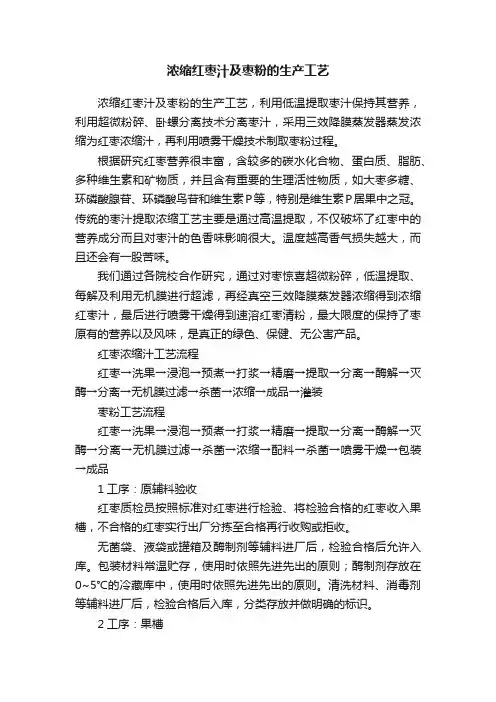 浓缩红枣汁及枣粉的生产工艺

浓缩红枣汁及枣粉的生产工艺，利用低温提取枣汁保持其营养，利用超微粉碎、卧螺分离技术分离枣汁，采用三效降膜蒸发器蒸发浓缩为红枣浓缩汁，再利用喷雾干燥技术制取枣粉过程。

根据研究红枣营养很丰富，含较多的碳水化合物、蛋白质、脂肪、多种维生素和矿物质，并且含有重要的生理活性物质，如大枣多糖、环磷酸腺苷、环磷酸鸟苷和维生素P等，特别是维生素P居果中之冠。传统的枣汁提取浓缩工艺主要是通过高温提取，不仅破坏了红枣中的营养成分而且对枣汁的色香味影响很大。温度越高香气损失越大，而且还会有一股苦味。

我们通过各院校合作研究，通过对枣惊喜超微粉碎，低温提取、每解及利用无机膜进行超滤，再经真空三效降膜蒸发器浓缩得到浓缩红枣汁，最后进行喷雾干燥得到速溶红枣清粉，最大限度的保持了枣原有的营养以及风味，是真正的绿色、保健、无公害产品。

红枣浓缩汁工艺流程

红枣→洗果→浸泡→预煮→打浆→精磨→提取→分离→酶解→灭酶→分离→无机膜过滤→杀菌→浓缩→成品→灌装

枣粉工艺流程

红枣→洗果→浸泡→预煮→打浆→精磨→提取→分离→酶解→灭酶→分离→无机膜过滤→杀菌→浓缩→配料→杀菌→喷雾干燥→包装→成品

1 工序：原辅料验收

红枣质检员按照标准对红枣进行检验、将检验合格的红枣收入果槽，不合格的红枣实行出厂分拣至合格再行收购或拒收。

无菌袋、液袋或罐箱及酶制剂等辅料进厂后，检验合格后允许入库。包装材料常温贮存，使用时依照先进先出的原则；酶制剂存放在0~5℃的冷藏库中，使用时依照先进先出的原则。清洗材料、消毒剂等辅料进厂后，检验合格后入库，分类存放并做明确的标识。

2 工序：果槽